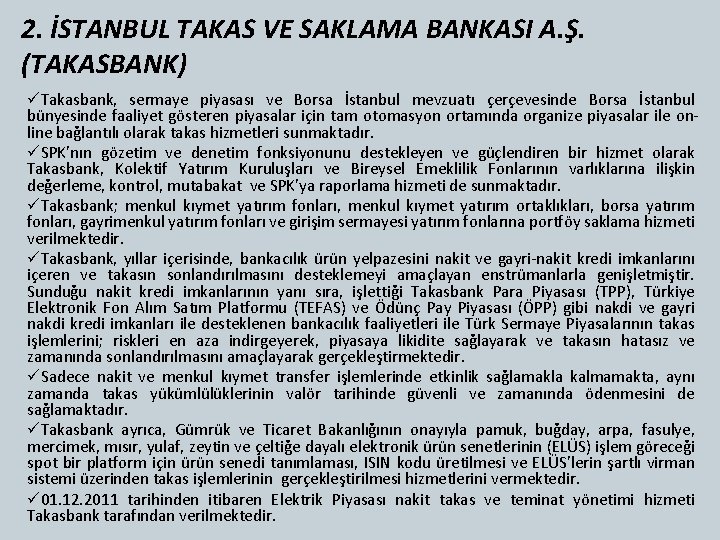 2. İSTANBUL TAKAS VE SAKLAMA BANKASI A.Ş. (TAKASBANK)

✓Takasbank, sermaye piyasası ve Borsa İstanbul mevzuatı çerçevesinde Borsa İstanbul bünyesinde faaliyet gösteren piyasalar için tam otomasyon ortamında organize piyasalar ile on-line bağlantılı olarak takas hizmetleri sunmaktadır.

✓SPK'nın gözetim ve denetim fonksiyonunu destekleyen ve güçlendiren bir hizmet olarak Takasbank, Kolektif Yatırım Kuruluşları ve Bireysel Emeklilik Fonlarının varlıklarına ilişkin değerleme, kontrol, mutabakat ve SPK'ya raporlama hizmeti de sunmaktadır.

✓Takasbank; menkul kıymet yatırım fonları, menkul kıymet yatırım ortaklıkları, borsa yatırım fonları, gayrimenkul yatırım fonları ve girişim sermayesi yatırım fonlarına portföy saklama hizmeti verilmektedir.

✓Takasbank, yıllar içerisinde, bankacılık ürün yelpazesini nakit ve gayri-nakit kredi imkanlarını içeren ve takasın sonlandırılmasını desteklemeyi amaçlayan enstrümanlarla genişletmiştir. Sunduğu nakit kredi imkanlarının yanı sıra, işlettiği Takasbank Para Piyasası (TPP), Türkiye Elektronik Fon Alım Satım Platformu (TEFAS) ve Ödünç Pay Piyasası (ÖPP) gibi nakdi ve gayri nakdi kredi imkanları ile desteklenen bankacılık faaliyetleri ile Türk Sermaye Piyasalarının takas işlemlerini; riskleri en aza indirgeyerek, piyasaya likidite sağlayarak ve takasın hatasız ve zamanında sonlandırılmasını amaçlayarak gerçekleştirmektedir.

✓Sadece nakit ve menkul kıymet transfer işlemlerinde etkinlik sağlamakla kalmamakta, aynı zamanda takas yükümlülüklerinin valör tarihinde güvenli ve zamanında ödenmesini de sağlamaktadır.

✓Takasbank ayrıca, Gümrük ve Ticaret Bakanlığının onayıyla pamuk, buğday, arpa, fasulye, mercimek, mısır, yulaf, zeytin ve çeltiğe dayalı elektronik ürün senetlerinin (ELÜS) işlem göreceği spot bir platform için ürün senedi tanımlaması, ISIN kodu üretilmesi ve ELÜS'lerin şartlı virman sistemi üzerinden takas işlemlerinin gerçekleştirilmesi hizmetlerini vermektedir.

✓01.12.2011 tarihinden itibaren Elektrik Piyasası nakit takas ve teminat yönetimi hizmeti Takasbank tarafından verilmektedir.